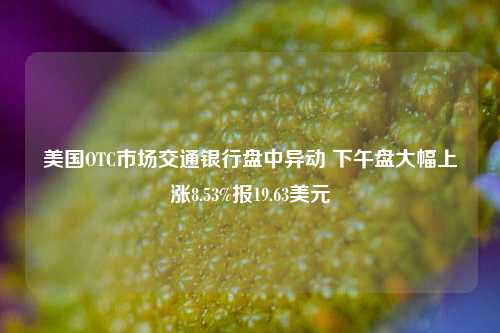 美国OTC市场交通银行盘中异动 下午盘大幅上涨8.53%报19.63美元